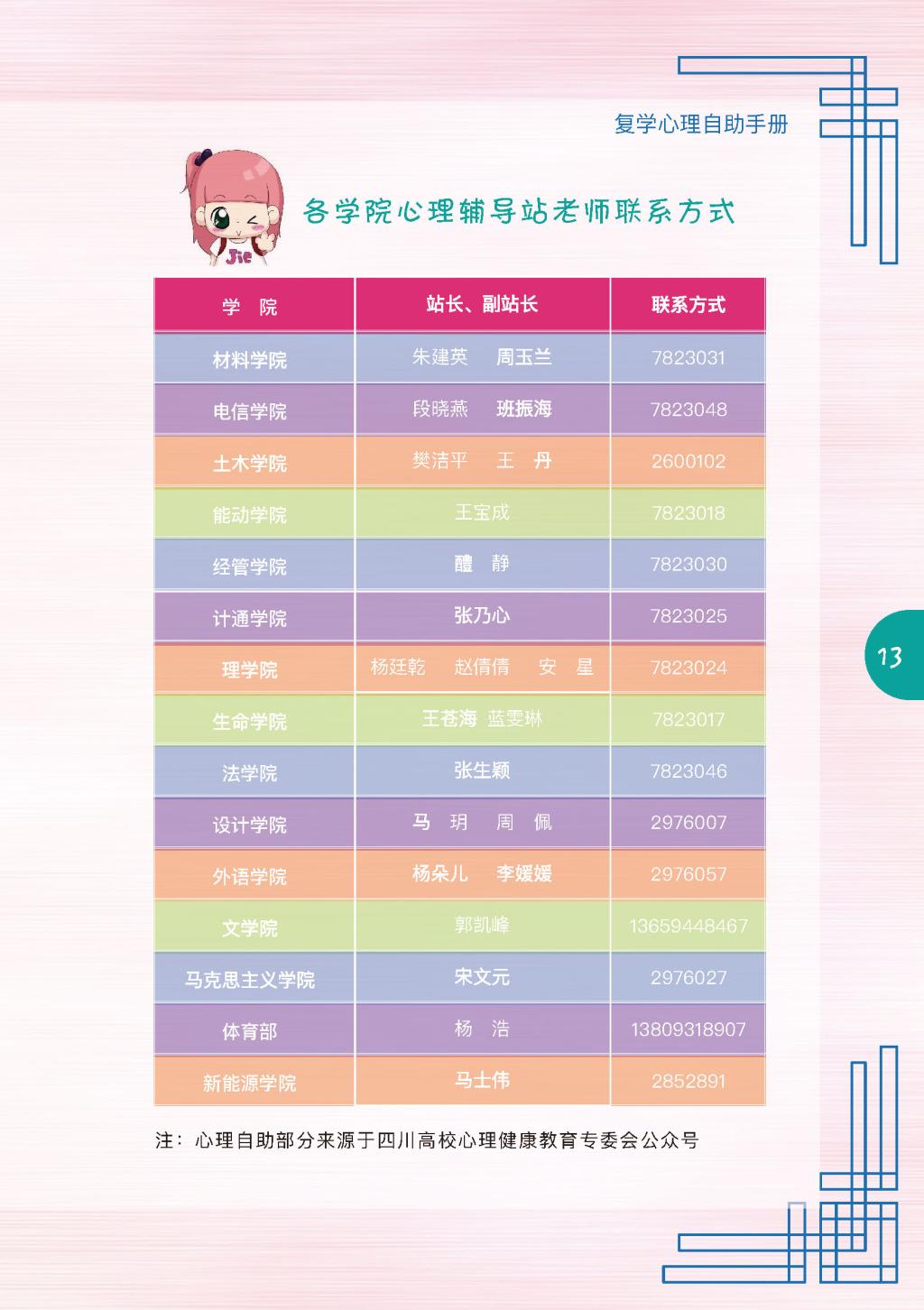 复学心理自助手册

Jie

各学院心理辅导站老师联系方式

| 学 院 | 站长、副站长 | 联系方式 |
|---|---|---|
| 材料学院 | 朱建英 周玉兰 | 7823031 |
| 电信学院 | 段晓燕 班振海 | 7823048 |
| 土木学院 | 樊洁平 王 丹 | 2600102 |
| 能动学院 | 王宝成 | 7823018 |
| 经管学院 | 醴 静 | 7823030 |
| 计通学院 | 张乃心 | 7823025 |
| 理学院 | 杨廷乾 赵倩倩 安 星 | 7823024 |
| 生命学院 | 王苍海 蓝雯琳 | 7823017 |
| 法学院 | 张生颖 | 7823046 |
| 设计学院 | 马 玥 周 佩 | 2976007 |
| 外语学院 | 杨朵儿 李媛媛 | 2976057 |
| 文学院 | 郭凯峰 | 13659448467 |
| 马克思主义学院 | 宋文元 | 2976027 |
| 体育部 | 杨 浩 | 13809318907 |
| 新能源学院 | 马士伟 | 2852891 |

注：心理自助部分来源于四川高校心理健康教育专委会公众号

13